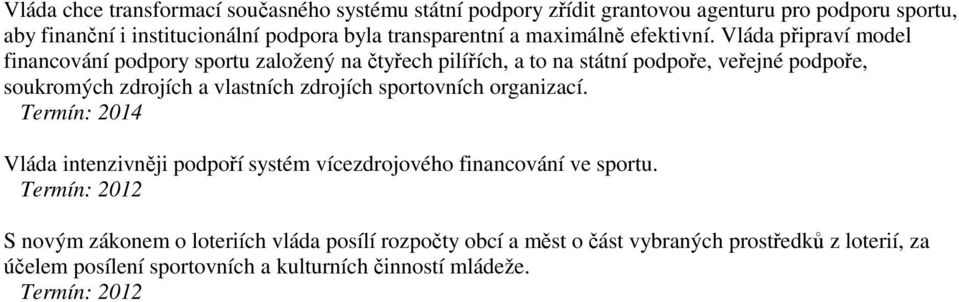 Vláda chce transformací současného systému státní podpory zřídit grantovou agenturu pro podporu sportu, aby finanční i institucionální podpora byla transparentní a maximálně efektivní. Vláda připraví model financování podpory sportu založený na čtyřech pilířích, a to na státní podpoře, veřejné podpoře, soukromých zdrojích a vlastních zdrojích sportovních organizací.
Termín: 2014

Vláda intenzivněji podpoří systém vícezdrojového financování ve sportu.
Termín: 2012

S novým zákonem o loteriích vláda posílí rozpočty obcí a měst o část vybraných prostředků z loterií, za účelem posílení sportovních a kulturních činností mládeže.
Termín: 2012